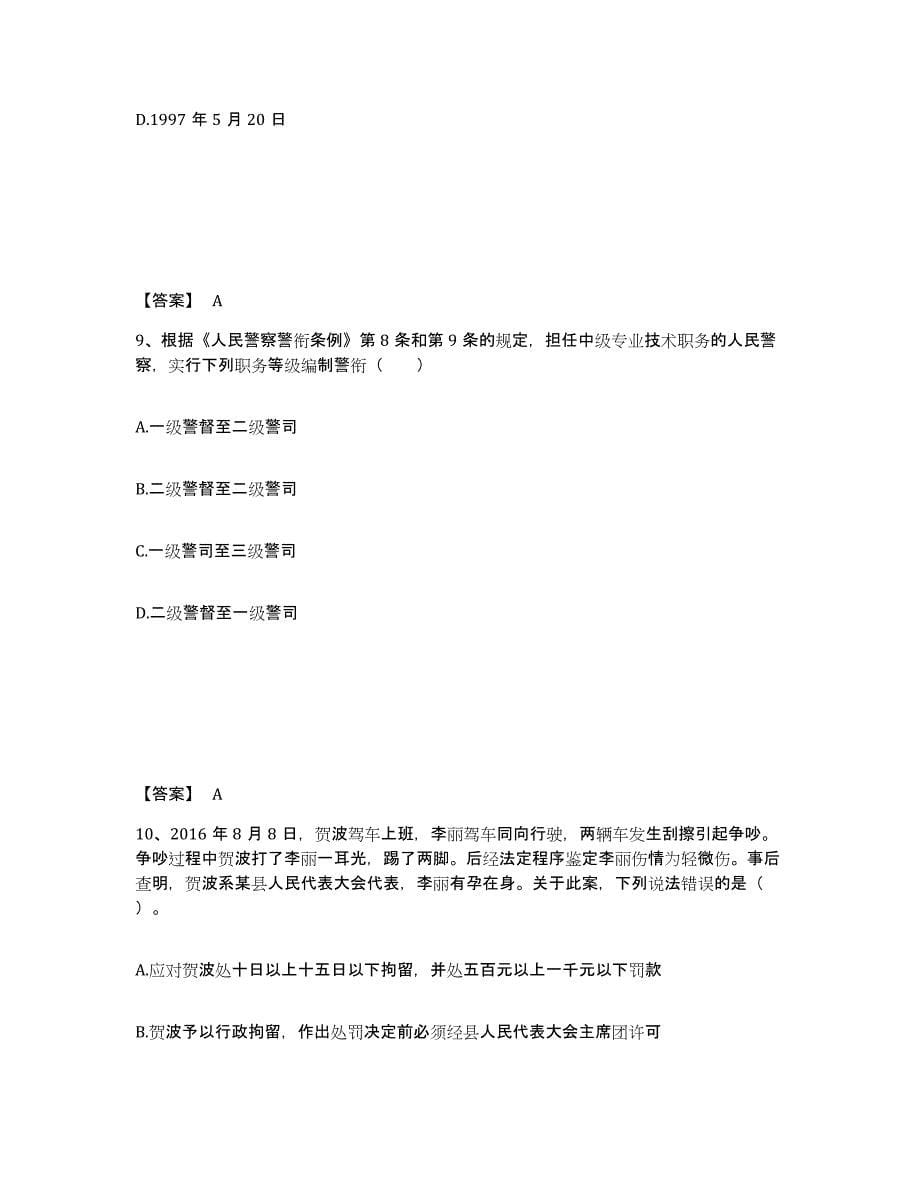 D.1997 年 5 月 20 日

【答案】 A

9、根据《人民警察警衔条例》第 8 条和第 9 条的规定，担任中级专业技术职务的人民警察，实行下列职务等级编制警衔（　　）

A.一级警督至二级警司

B.二级警督至二级警司

C.一级警司至三级警司

D.二级警督至一级警司

【答案】 A

10、2016 年 8 月 8 日，贺波驾车上班，李丽驾车同向行驶，两辆车发生刮擦引起争吵。争吵过程中贺波打了李丽一耳光，踢了两脚。后经法定程序鉴定李丽伤情为轻微伤。事后查明，贺波系某县人民代表大会代表，李丽有孕在身。关于此案，下列说法错误的是（　　）。

A.应对贺波处十日以上十五日以下拘留，并处五百元以上一千元以下罚款

B.贺波予以行政拘留，作出处罚决定前必须经县人民代表大会主席团许可